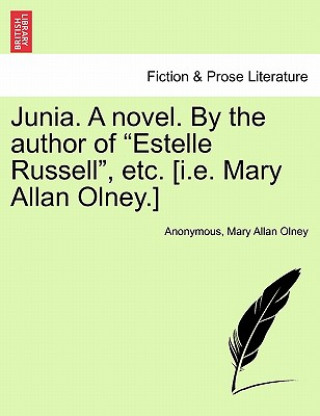 BRITISH LIBRARY

Fiction & Prose Literature

Junia. A novel. By the author of “Estelle Russell”, etc. [i.e. Mary Allan Olney.]

Anonymous, Mary Allan Olney